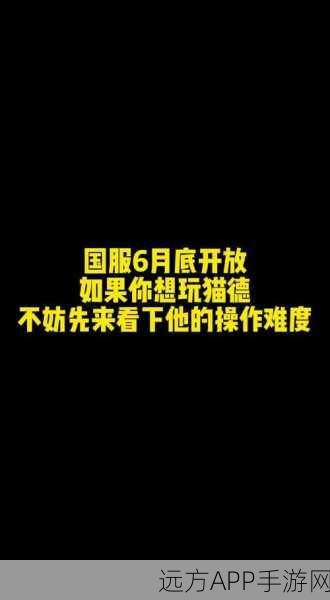 国服6月底开放
如果你想玩猫德
不妨先来看下他的操作难度

远方APP手游网